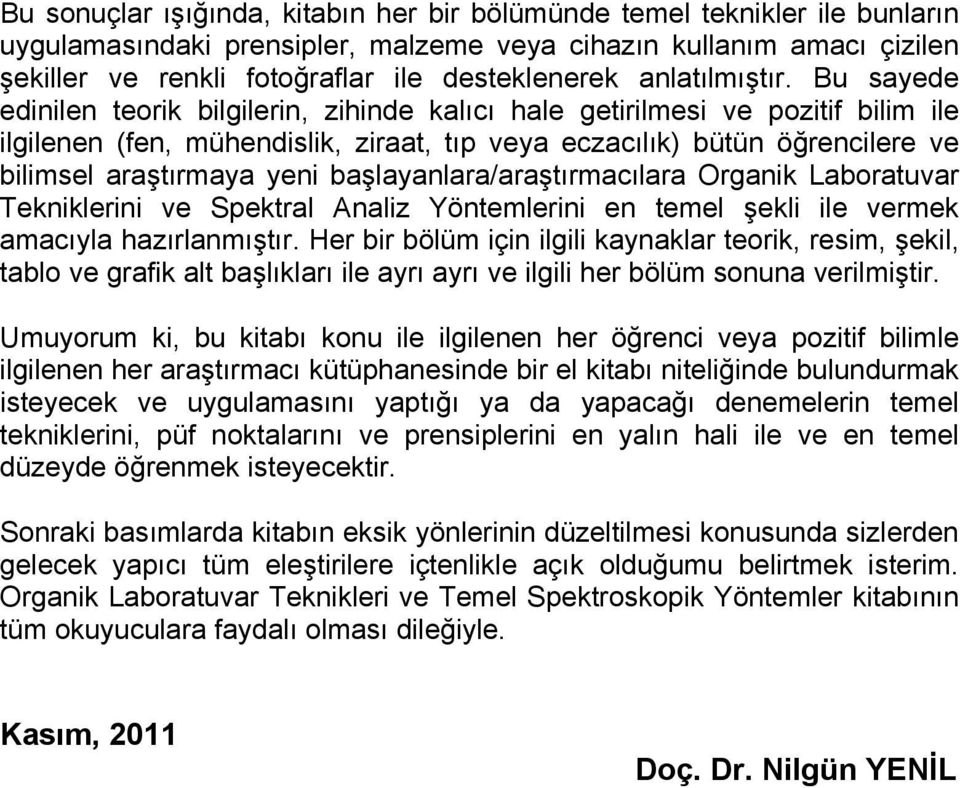 Bu sonuçlar ışığında, kitabın her bir bölümünde temel teknikler ile bunların uygulamasındaki prensipler, malzeme veya cihazın kullanım amacı çizilen şekiller ve renkli fotoğraflar ile desteklenerek anlatılmıştır. Bu sayede edinilen teorik bilgilerin, zihinde kalıcı hale getirilmesi ve pozitif bilim ile ilgilenen (fen, mühendislik, ziraat, tıp veya eczacılık) bütün öğrencilere ve bilimsel araştırmaya yeni başlayanlara/araştırmacılara Organik Laboratuvar Tekniklerini ve Spektral Analiz Yöntemlerini en temel şekli ile vermek amacıyla hazırlanmıştır. Her bir bölüm için ilgili kaynaklar teorik, resim, şekil, tablo ve grafik alt başlıkları ile ayrı ayrı ve ilgili her bölüm sonuna verilmiştir.

Umuyorum ki, bu kitabı konu ile ilgilenen her öğrenci veya pozitif bilimle ilgilenen her araştırmacı kütüphanesinde bir el kitabı niteliğinde bulundurmak isteyecek ve uygulamasını yaptığı ya da yapacağı denemelerin temel tekniklerini, püf noktalarını ve prensiplerini en yalın hali ile ve en temel düzeyde öğrenmek isteyecektir.

Sonraki basımlarda kitabın eksik yönlerinin düzeltilmesi konusunda sizlerden gelecek yapıcı tüm eleştirilere içtenlikle açık olduğumu belirtmek isterim. Organik Laboratuvar Teknikleri ve Temel Spektroskopik Yöntemler kitabının tüm okuyuculara faydalı olması dileğiyle.

Kasım, 2011

Doç. Dr. Nilgün YENİL